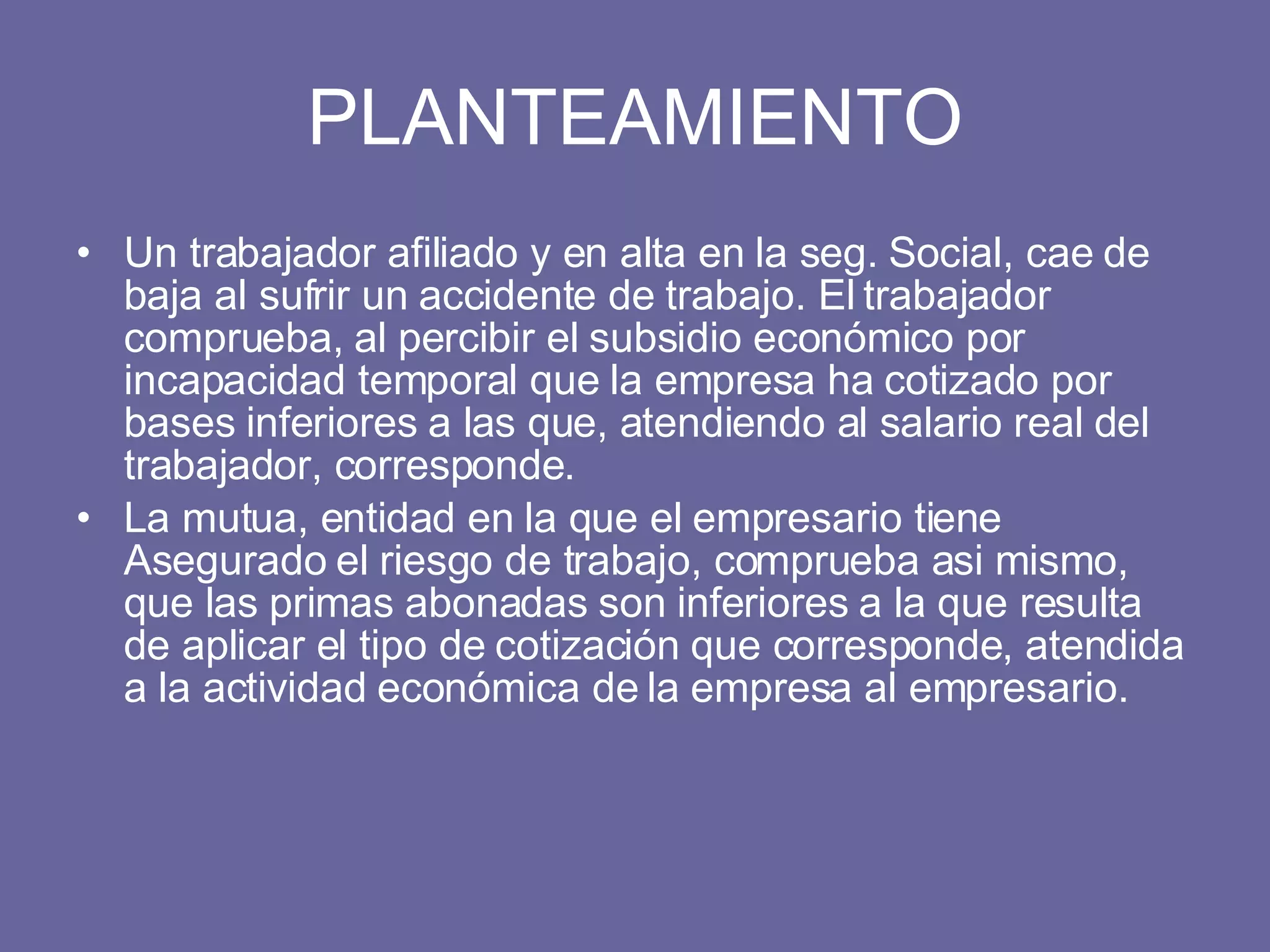 PLANTEAMIENTO

• Un trabajador afiliado y en alta en la seg. Social, cae de baja al sufrir un accidente de trabajo. El trabajador comprueba, al percibir el subsidio económico por incapacidad temporal que la empresa ha cotizado por bases inferiores a las que, atendiendo al salario real del trabajador, corresponde.
• La mutua, entidad en la que el empresario tiene Asegurado el riesgo de trabajo, comprueba asi mismo, que las primas abonadas son inferiores a la que resulta de aplicar el tipo de cotización que corresponde, atendida a la actividad económica de la empresa al empresario.